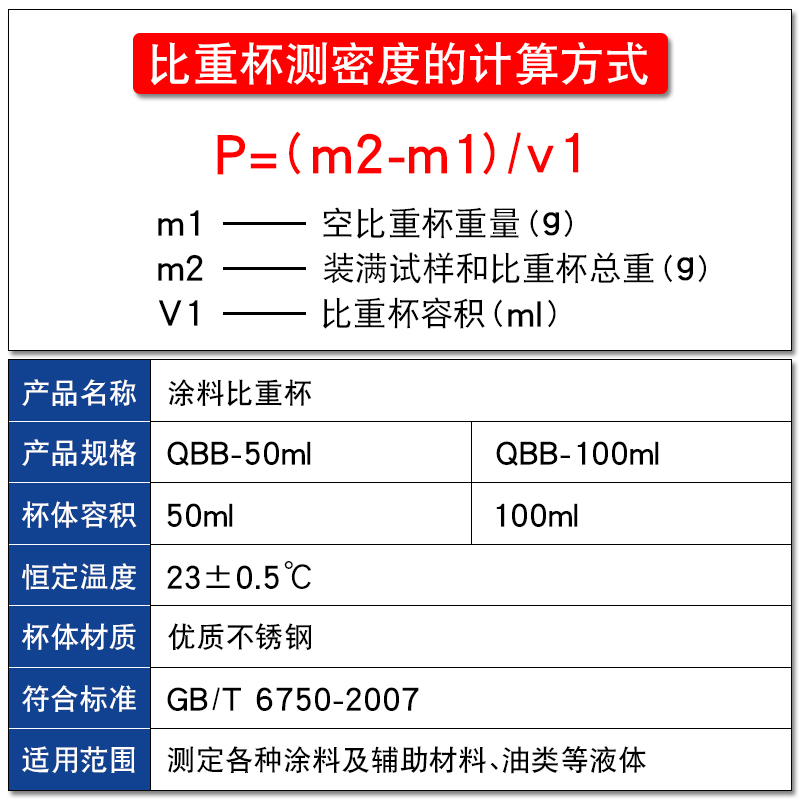 比重杯测密度的计算方式

P=(m2-m1)/v1

m1 —— 空比重杯重量(g)
m2 —— 装满试样和比重杯总重(g)
V1 —— 比重杯容积(ml)

| 产品名称 | 涂料比重杯 | |
|---|---|---|
| 产品规格 | QBB-50ml | QBB-100ml |
| 杯体容积 | 50ml | 100ml |
| 恒定温度 | 23±0.5℃ | |
| 杯体材质 | 优质不锈钢 | |
| 符合标准 | GB/T 6750-2007 | |
| 适用范围 | 测定各种涂料及辅助材料、油类等液体 | |